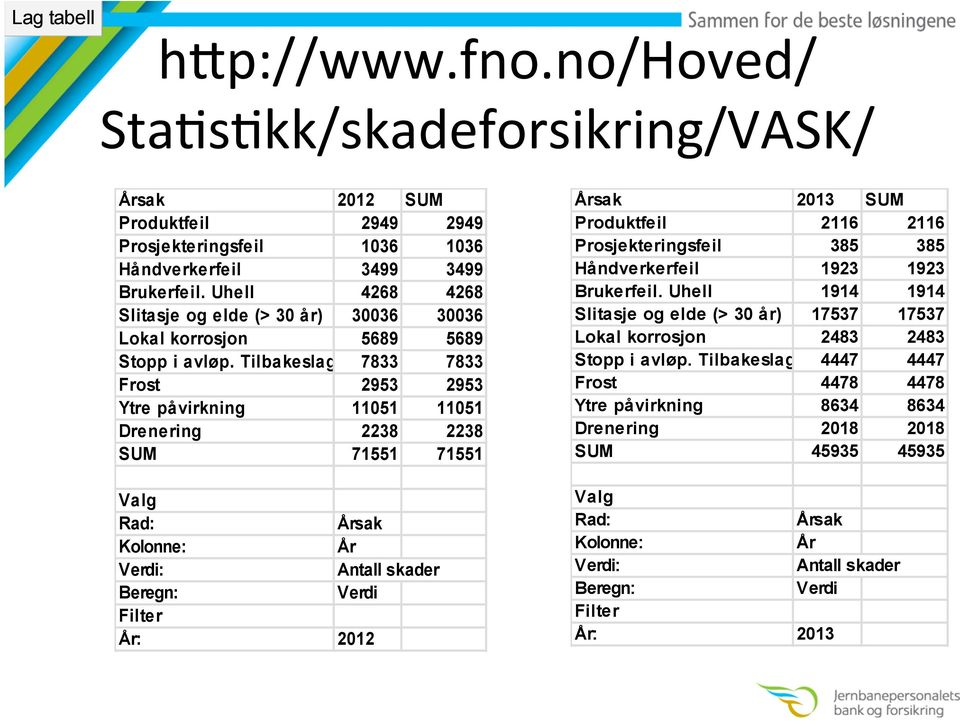 Lag tabell

Sammen for de beste løsningene

http://www.fno.no/Hoved/Statistikk/skadeforsikring/VASK/

| Årsak | 2012 | SUM |
|---|---|---|
| Produktfeil | 2949 | 2949 |
| Prosjekteringsfeil | 1036 | 1036 |
| Håndverkerfeil | 3499 | 3499 |
| Brukerfeil. Uhell | 4268 | 4268 |
| Slitasje og elde (> 30 år) | 30036 | 30036 |
| Lokal korrosjon | 5689 | 5689 |
| Stopp i avløp. Tilbakeslag | 7833 | 7833 |
| Frost | 2953 | 2953 |
| Ytre påvirkning | 11051 | 11051 |
| Drenering | 2238 | 2238 |
| SUM | 71551 | 71551 |
| | | |
| Valg | | |
| Rad: | Årsak | |
| Kolonne: | År | |
| Verdi: | Antall skader | |
| Beregn: | Verdi | |
| Filter | | |
| År: | 2012 | |

| Årsak | 2013 | SUM |
|---|---|---|
| Produktfeil | 2116 | 2116 |
| Prosjekteringsfeil | 385 | 385 |
| Håndverkerfeil | 1923 | 1923 |
| Brukerfeil. Uhell | 1914 | 1914 |
| Slitasje og elde (> 30 år) | 17537 | 17537 |
| Lokal korrosjon | 2483 | 2483 |
| Stopp i avløp. Tilbakeslag | 4447 | 4447 |
| Frost | 4478 | 4478 |
| Ytre påvirkning | 8634 | 8634 |
| Drenering | 2018 | 2018 |
| SUM | 45935 | 45935 |
| | | |
| Valg | | |
| Rad: | Årsak | |
| Kolonne: | År | |
| Verdi: | Antall skader | |
| Beregn: | Verdi | |
| Filter | | |
| År: | 2013 | |

Jernbanepersonalets bank og forsikring